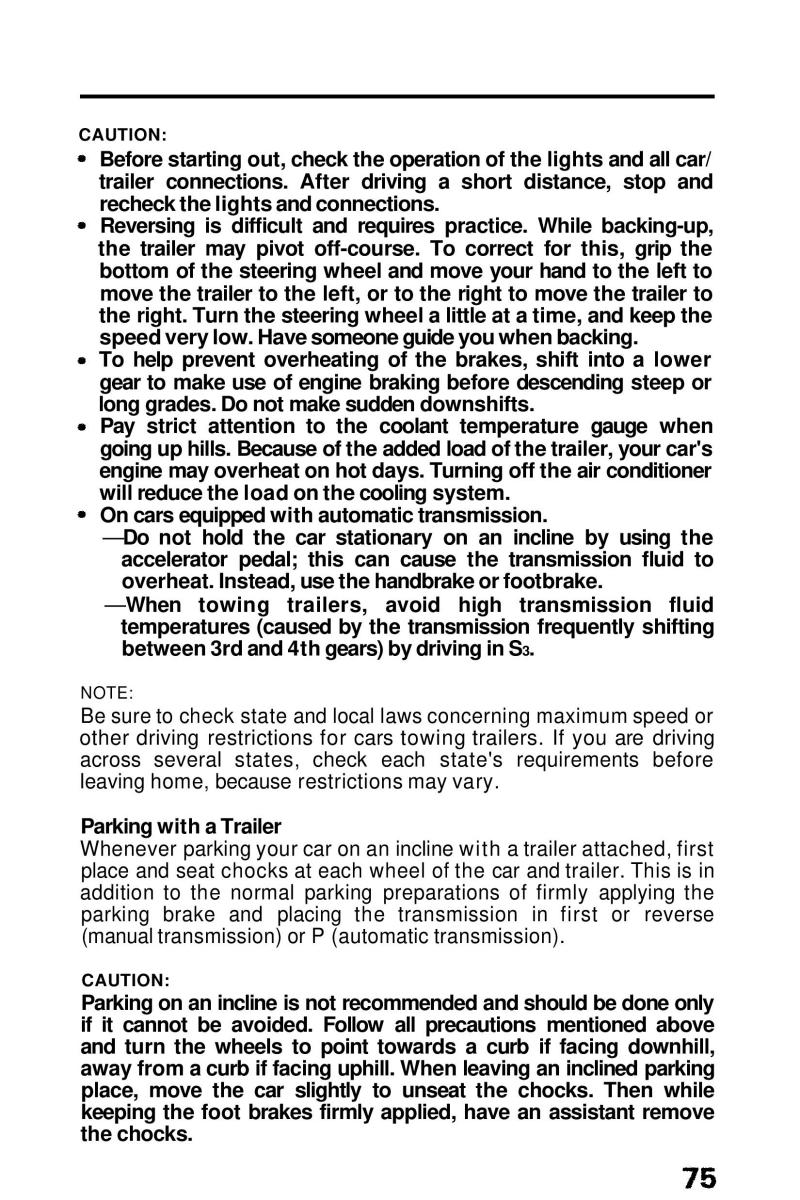 CAUTION:

• Before starting out, check the operation of the lights and all car/trailer connections. After driving a short distance, stop and recheck the lights and connections.
• Reversing is difficult and requires practice. While backing-up, the trailer may pivot off-course. To correct for this, grip the bottom of the steering wheel and move your hand to the left to move the trailer to the left, or to the right to move the trailer to the right. Turn the steering wheel a little at a time, and keep the speed very low. Have someone guide you when backing.
• To help prevent overheating of the brakes, shift into a lower gear to make use of engine braking before descending steep or long grades. Do not make sudden downshifts.
• Pay strict attention to the coolant temperature gauge when going up hills. Because of the added load of the trailer, your car's engine may overheat on hot days. Turning off the air conditioner will reduce the load on the cooling system.
• On cars equipped with automatic transmission.
—Do not hold the car stationary on an incline by using the accelerator pedal; this can cause the transmission fluid to overheat. Instead, use the handbrake or footbrake.
—When towing trailers, avoid high transmission fluid temperatures (caused by the transmission frequently shifting between 3rd and 4th gears) by driving in $S_3$.

NOTE:
Be sure to check state and local laws concerning maximum speed or other driving restrictions for cars towing trailers. If you are driving across several states, check each state's requirements before leaving home, because restrictions may vary.

Parking with a Trailer
Whenever parking your car on an incline with a trailer attached, first place and seat chocks at each wheel of the car and trailer. This is in addition to the normal parking preparations of firmly applying the parking brake and placing the transmission in first or reverse (manual transmission) or P (automatic transmission).

CAUTION:
Parking on an incline is not recommended and should be done only if it cannot be avoided. Follow all precautions mentioned above and turn the wheels to point towards a curb if facing downhill, away from a curb if facing uphill. When leaving an inclined parking place, move the car slightly to unseat the chocks. Then while keeping the foot brakes firmly applied, have an assistant remove the chocks.

75